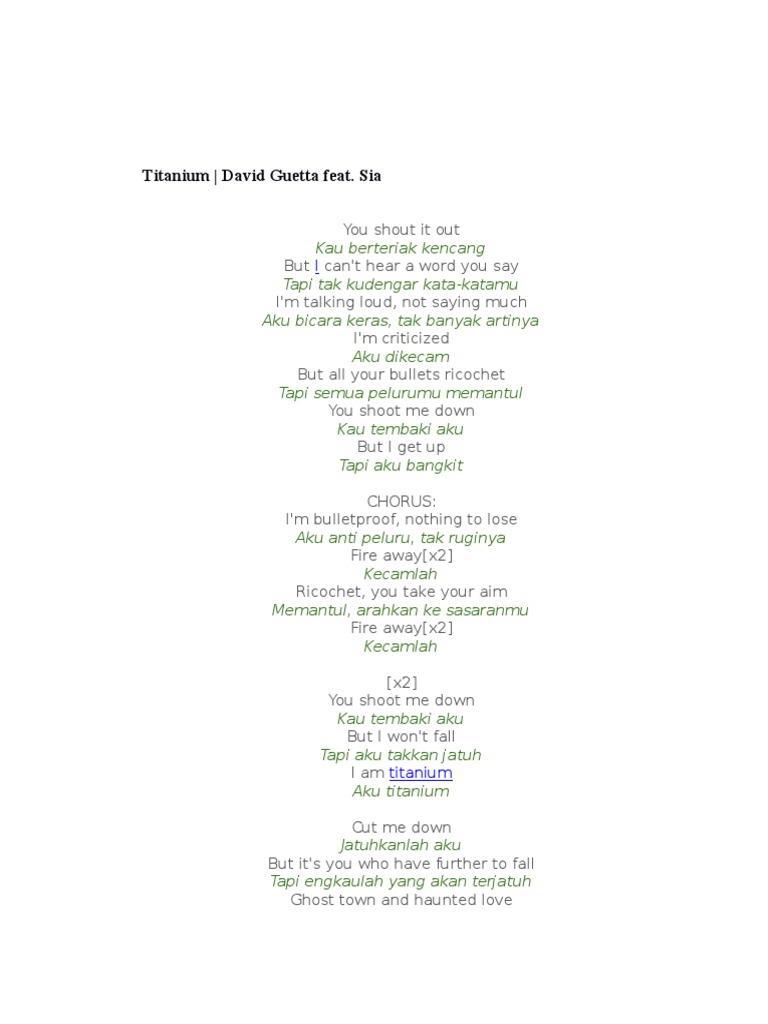 Titanium | David Guetta feat. Sia

You shout it out
Kau berteriak kencang
But I can't hear a word you say
Tapi tak kudengar kata-katamu
I'm talking loud, not saying much
Aku bicara keras, tak banyak artinya
I'm criticized
Aku dikecam
But all your bullets ricochet
Tapi semua pelurumu memantul
You shoot me down
Kau tembaki aku
But I get up
Tapi aku bangkit

CHORUS:
I'm bulletproof, nothing to lose
Aku anti peluru, tak ruginya
Fire away[x2]
Kecamlah
Ricochet, you take your aim
Memantul, arahkan ke sasaranmu
Fire away[x2]
Kecamlah

[x2]
You shoot me down
Kau tembaki aku
But I won't fall
Tapi aku takkan jatuh
I am titanium
Aku titanium

Cut me down
Jatuhkanlah aku
But it's you who have further to fall
Tapi engkaulah yang akan terjatuh
Ghost town and haunted love